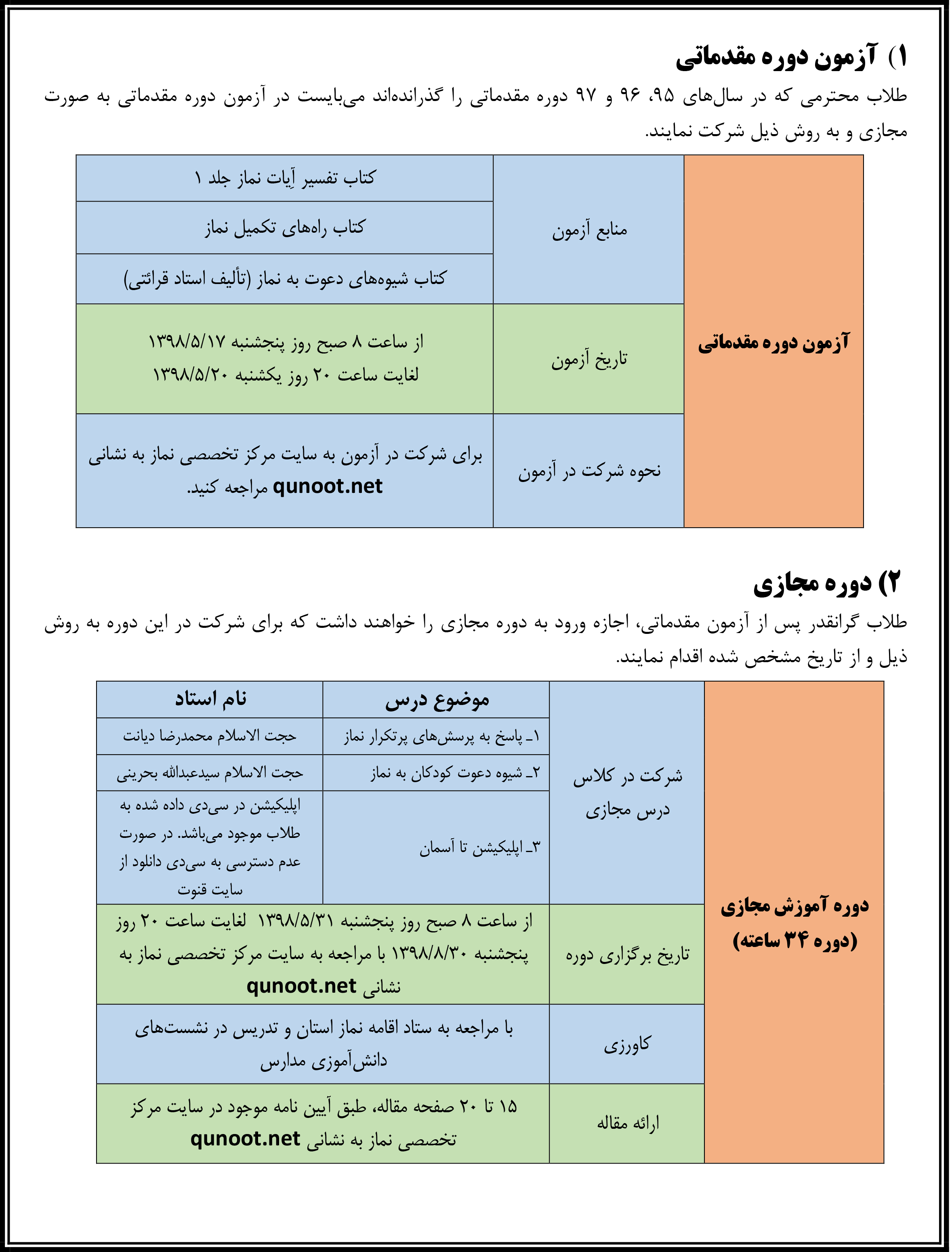 ۱) آزمون دوره مقدماتی

طلاب محترمی که در سال‌های ۹۵، ۹۶ و ۹۷ دوره مقدماتی را گذرانده‌اند می‌بایست در آزمون دوره مقدماتی به صورت مجازی و به روش ذیل شرکت نمایند.

| آزمون دوره مقدماتی | منابع آزمون | کتاب تفسیر آِیات نماز جلد ۱ |
|---|---|---|
| | | کتاب راه‌های تکمیل نماز |
| | | کتاب شیوه‌های دعوت به نماز (تألیف استاد قرائتی) |
| | تاریخ آزمون | از ساعت ۸ صبح روز پنجشنبه ۱۳۹۸/۵/۱۷ لغایت ساعت ۲۰ روز یکشنبه ۱۳۹۸/۵/۲۰ |
| | نحوه شرکت در آزمون | برای شرکت در آزمون به سایت مرکز تخصصی نماز به نشانی qunoot.net مراجعه کنید. |

۲) دوره مجازی

طلاب گرانقدر پس از آزمون مقدماتی، اجازه ورود به دوره مجازی را خواهند داشت که برای شرکت در این دوره به روش ذیل و از تاریخ مشخص شده اقدام نمایند.

| دوره آموزش مجازی (دوره ۳۴ ساعته) | شرکت در کلاس درس مجازی | موضوع درس | نام استاد |
|---|---|---|---|
| | | ۱ـ پاسخ به پرسش‌های پرتکرار نماز | حجت الاسلام محمدرضا دیانت |
| | | ۲ـ شیوه دعوت کودکان به نماز | حجت الاسلام سیدعبدالله بحرینی |
| | | ۳ـ اپلیکیشن تا آسمان | اپلیکیشن در سی‌دی داده شده به طلاب موجود می‌باشد. در صورت عدم دسترسی به سی‌دی دانلود از سایت قنوت |
| | تاریخ برگزاری دوره | از ساعت ۸ صبح روز پنجشنبه ۱۳۹۸/۵/۳۱ لغایت ساعت ۲۰ روز پنجشنبه ۱۳۹۸/۸/۳۰ با مراجعه به سایت مرکز تخصصی نماز به نشانی qunoot.net | |
| | کاورزی | با مراجعه به ستاد اقامه نماز استان و تدریس در نشست‌های دانش‌آموزی مدارس | |
| | ارائه مقاله | ۱۵ تا ۲۰ صفحه مقاله، طبق آیین نامه موجود در سایت مرکز تخصصی نماز به نشانی qunoot.net | |